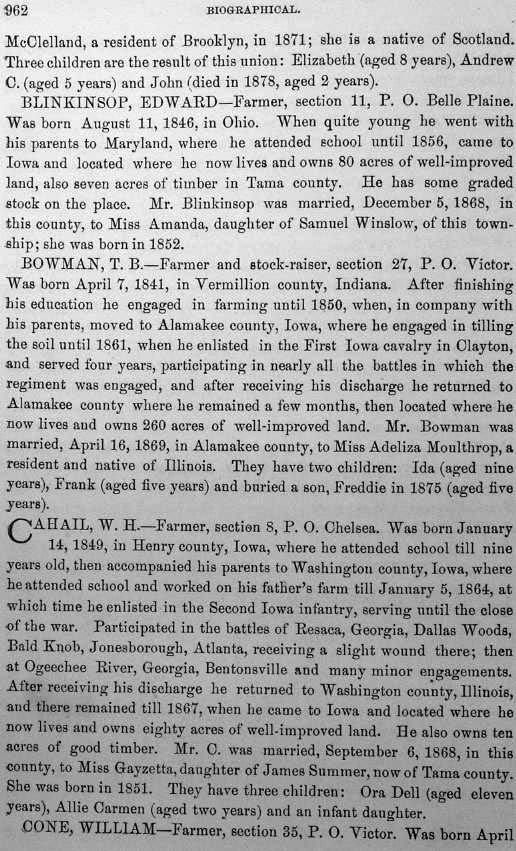 962 BIOGRAPHICAL.

McClelland, a resident of Brooklyn, in 1871; she is a native of Scotland. Three children are the result of this union: Elizabeth (aged 8 years), Andrew C. (aged 5 years) and John (died in 1878, aged 2 years).

BLINKINSOP, EDWARD—Farmer, section 11, P. O. Belle Plaine. Was born August 11, 1846, in Ohio. When quite young he went with his parents to Maryland, where he attended school until 1856, came to Iowa and located where he now lives and owns 80 acres of well-improved land, also seven acres of timber in Tama county. He has some graded stock on the place. Mr. Blinkinsop was married, December 5, 1868, in this county, to Miss Amanda, daughter of Samuel Winslow, of this township; she was born in 1852.

BOWMAN, T. B.—Farmer and stock-raiser, section 27, P. O. Victor. Was born April 7, 1841, in Vermillion county, Indiana. After finishing his education he engaged in farming until 1850, when, in company with his parents, moved to Alamakee county, Iowa, where he engaged in tilling the soil until 1861, when he enlisted in the First Iowa cavalry in Clayton, and served four years, participating in nearly all the battles in which the regiment was engaged, and after receiving his discharge he returned to Alamakee county where he remained a few months, then located where he now lives and owns 260 acres of well-improved land. Mr. Bowman was married, April 16, 1869, in Alamakee county, to Miss Adeliza Moulthrop, a resident and native of Illinois. They have two children: Ida (aged nine years), Frank (aged five years) and buried a son, Freddie in 1875 (aged five years).

CAHAIL, W. H.—Farmer, section 8, P. O. Chelsea. Was born January 14, 1849, in Henry county, Iowa, where he attended school till nine years old, then accompanied his parents to Washington county, Iowa, where he attended school and worked on his father's farm till January 5, 1864, at which time he enlisted in the Second Iowa infantry, serving until the close of the war. Participated in the battles of Resaca, Georgia, Dallas Woods, Bald Knob, Jonesborough, Atlanta, receiving a slight wound there; then at Ogeechee River, Georgia, Bentonsville and many minor engagements. After receiving his discharge he returned to Washington county, Illinois, and there remained till 1867, when he came to Iowa and located where he now lives and owns eighty acres of well-improved land. He also owns ten acres of good timber. Mr. C. was married, September 6, 1868, in this county, to Miss Gayzetta, daughter of James Summer, now of Tama county. She was born in 1851. They have three children: Ora Dell (aged eleven years), Allie Carmen (aged two years) and an infant daughter.

CONE, WILLIAM—Farmer, section 35, P. O. Victor. Was born April